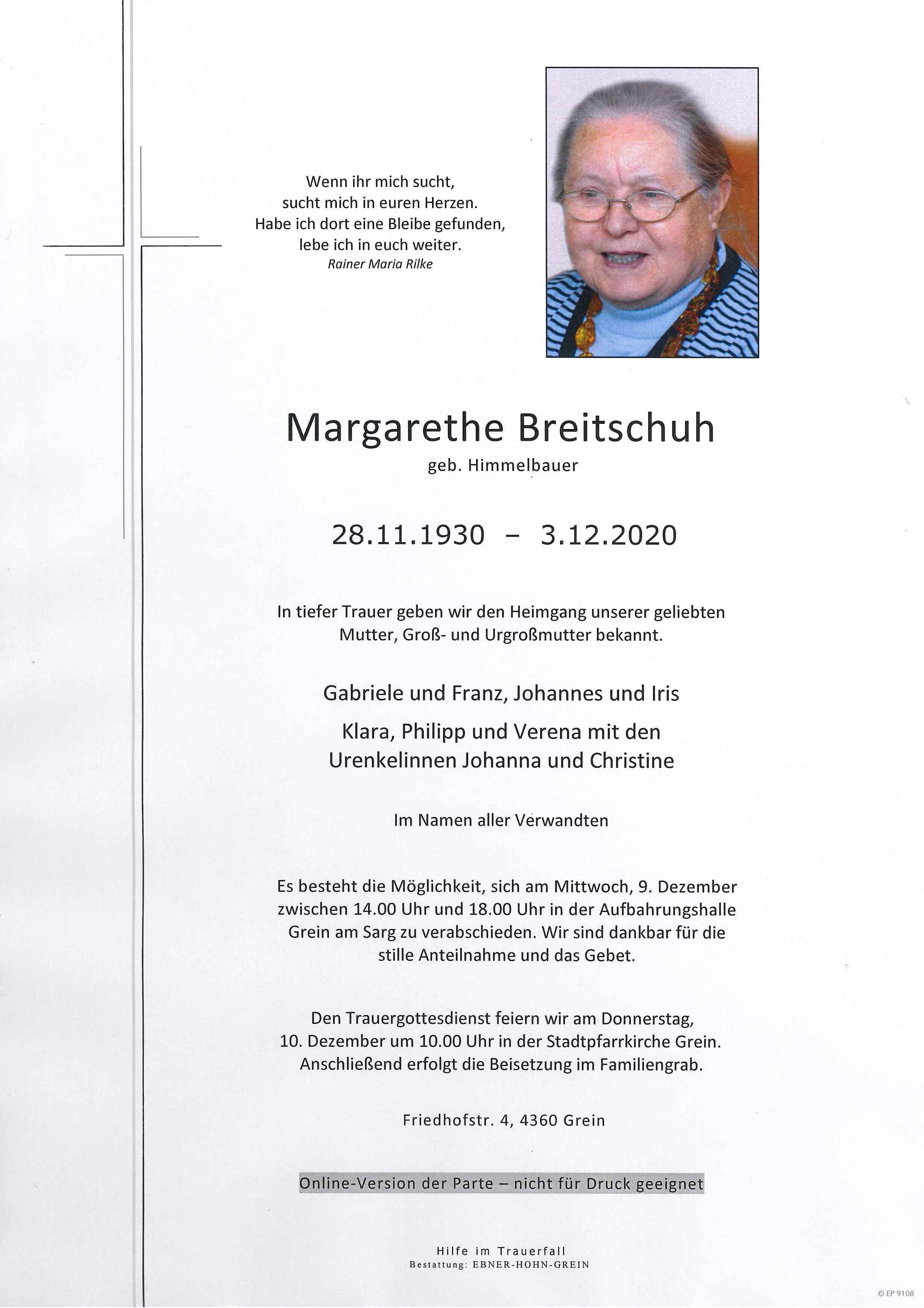 Wenn ihr mich sucht,
sucht mich in euren Herzen.
Habe ich dort eine Bleibe gefunden,
lebe ich in euch weiter.
Rainer Maria Rilke

Margarethe Breitschuh
geb. Himmelbauer

28.11.1930 – 3.12.2020

In tiefer Trauer geben wir den Heimgang unserer geliebten Mutter, Groß- und Urgroßmutter bekannt.

Gabriele und Franz, Johannes und Iris

Klara, Philipp und Verena mit den Urenkelinnen Johanna und Christine

Im Namen aller Verwandten

Es besteht die Möglichkeit, sich am Mittwoch, 9. Dezember zwischen 14.00 Uhr und 18.00 Uhr in der Aufbahrungshalle Grein am Sarg zu verabschieden. Wir sind dankbar für die stille Anteilnahme und das Gebet.

Den Trauergottesdienst feiern wir am Donnerstag, 10. Dezember um 10.00 Uhr in der Stadtpfarrkirche Grein. Anschließend erfolgt die Beisetzung im Familiengrab.

Friedhofstr. 4, 4360 Grein

Online-Version der Parte – nicht für Druck geeignet

Hilfe im Trauerfall
Bestattung: EBNER-HOHN-GREIN

© EP 9108